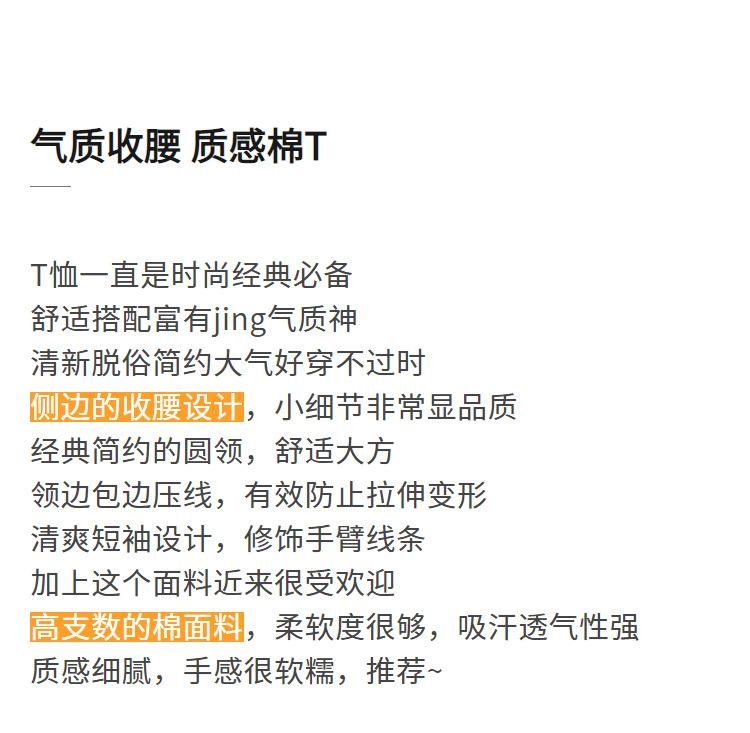 气质收腰 质感棉T

T恤一直是时尚经典必备
舒适搭配富有jing气质神
清新脱俗简约大气好穿不过时
侧边的收腰设计，小细节非常显品质
经典简约的圆领，舒适大方
领边包边压线，有效防止拉伸变形
清爽短袖设计，修饰手臂线条
加上这个面料近来很受欢迎
高支数的棉面料，柔软度很够，吸汗透气性强
质感细腻，手感很软糯，推荐~